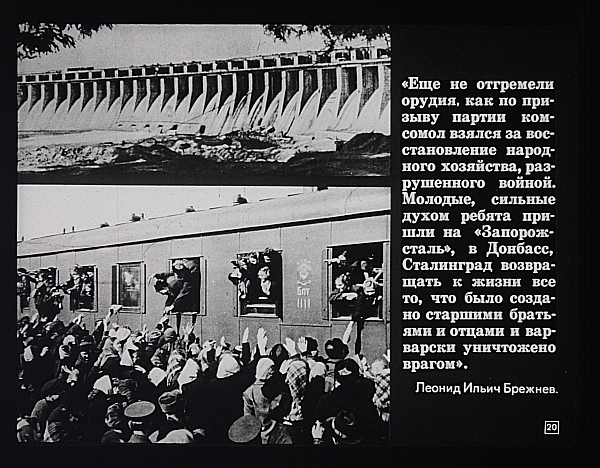 «Еще не отгремели орудия, как по призыву партии комсомол взялся за восстановление народного хозяйства, разрушенного войной. Молодые, сильные духом ребята пришли на «Запорожсталь», в Донбасс, Сталинград возвращать к жизни все то, что было создано старшими братьями и отцами и варварски уничтожено врагом».

Леонид Ильич Брежнев.

20